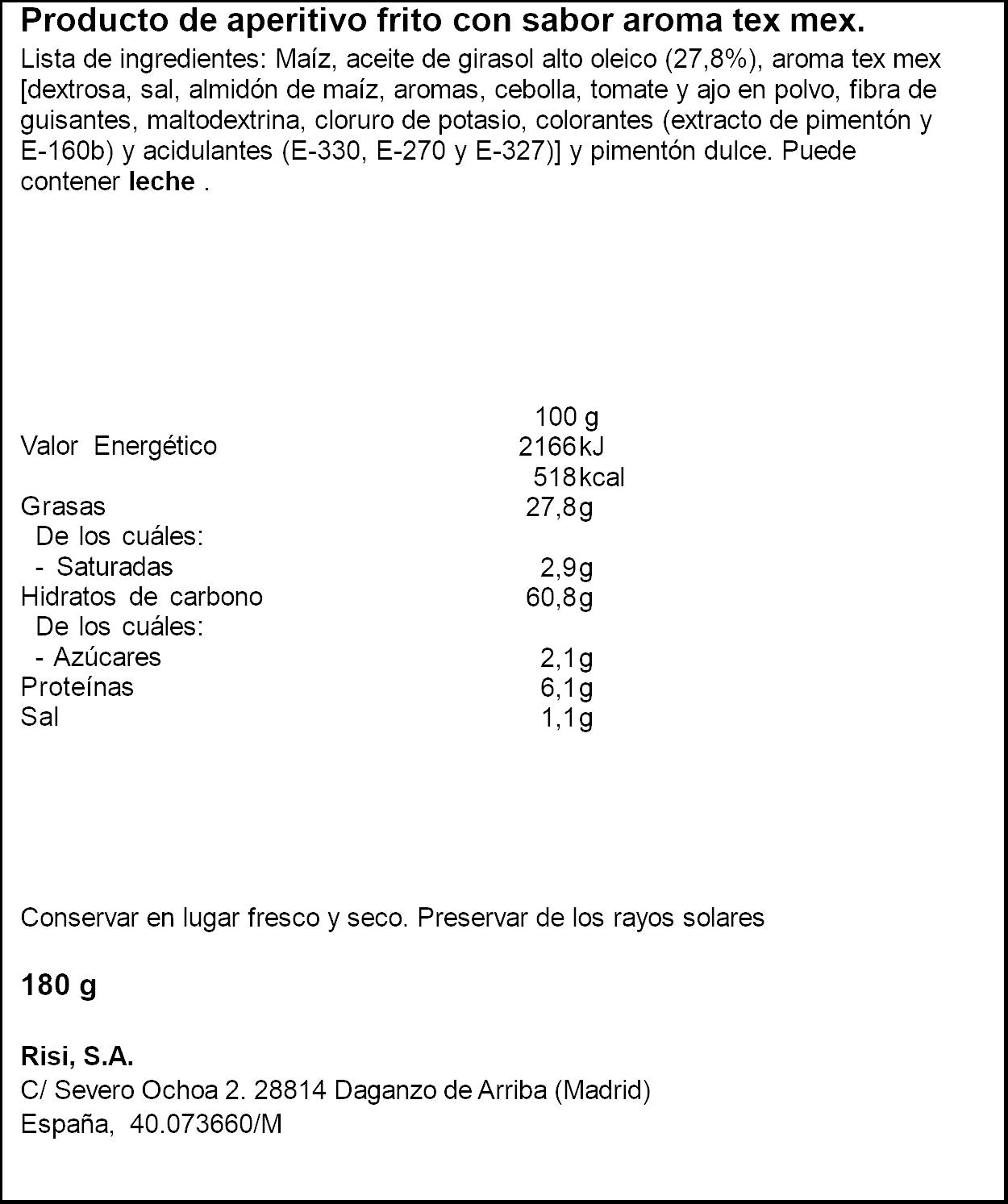 Producto de aperitivo frito con sabor aroma tex mex.

Lista de ingredientes: Maíz, aceite de girasol alto oleico (27,8%), aroma tex mex [dextrosa, sal, almidón de maíz, aromas, cebolla, tomate y ajo en polvo, fibra de guisantes, maltodextrina, cloruro de potasio, colorantes (extracto de pimentón y E-160b) y acidulantes (E-330, E-270 y E-327)] y pimentón dulce. Puede contener leche .

|  | 100 g |
|---|---|
| Valor Energético | 2166kJ |
|  | 518kcal |
| Grasas | 27,8g |
| De los cuáles: |  |
| - Saturadas | 2,9g |
| Hidratos de carbono | 60,8g |
| De los cuáles: |  |
| - Azúcares | 2,1g |
| Proteínas | 6,1g |
| Sal | 1,1g |

Conservar en lugar fresco y seco. Preservar de los rayos solares

180 g

Risi, S.A.
C/ Severo Ochoa 2. 28814 Daganzo de Arriba (Madrid)
España, 40.073660/M